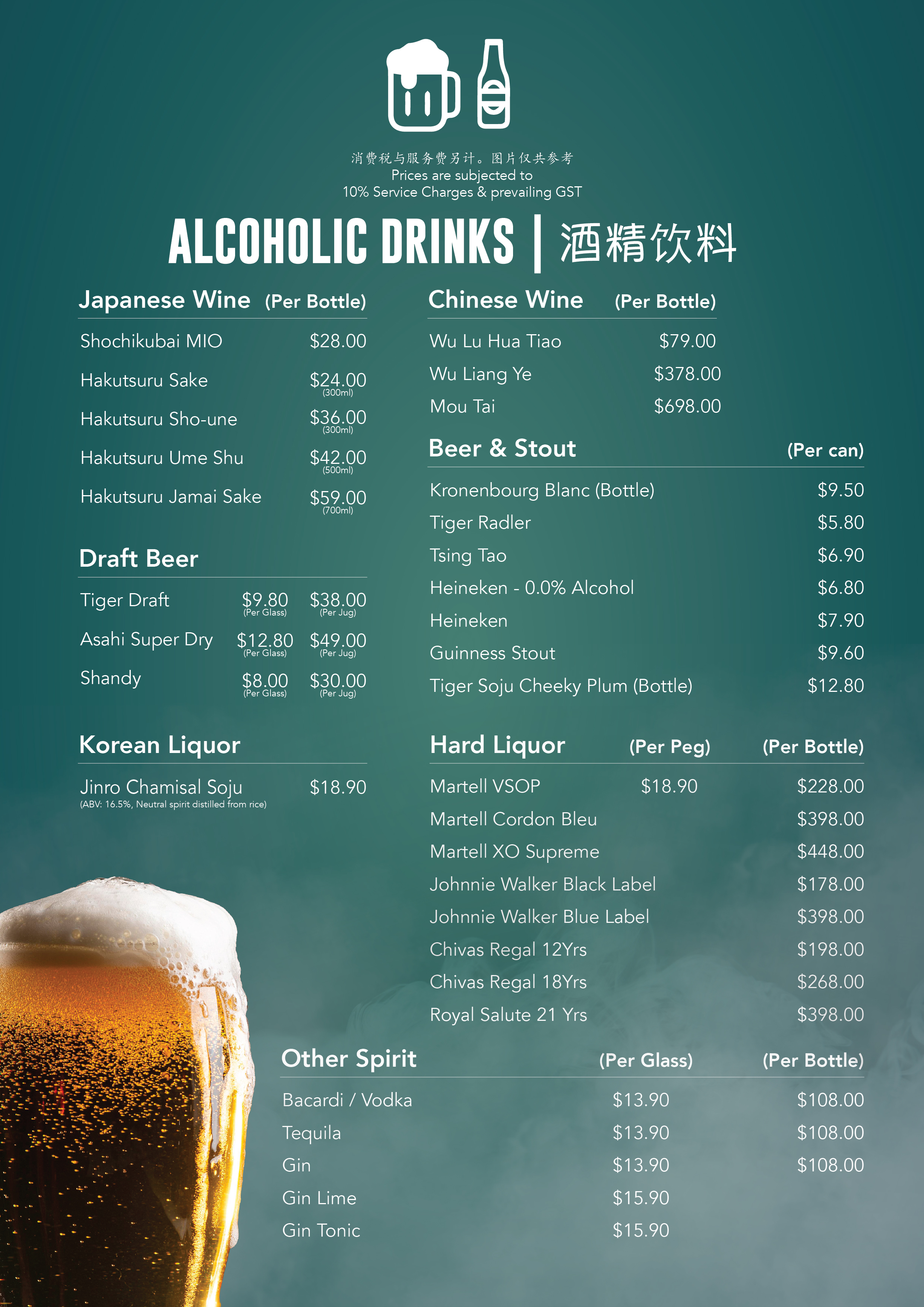 消费税与服务费另计。图片仅共参考
Prices are subjected to
10% Service Charges & prevailing GST

ALCOHOLIC DRINKS | 酒精饮料

Japanese Wine (Per Bottle)

Shochikubai MIO $28.00
Hakutsuru Sake $24.00 (300ml)
Hakutsuru Sho-une $36.00 (300ml)
Hakutsuru Ume Shu $42.00 (500ml)
Hakutsuru Jamai Sake $59.00 (700ml)

Draft Beer

Tiger Draft $9.80 (Per Glass) $38.00 (Per Jug)
Asahi Super Dry $12.80 (Per Glass) $49.00 (Per Jug)
Shandy $8.00 (Per Glass) $30.00 (Per Jug)

Korean Liquor

Jinro Chamisal Soju $18.90
(ABV: 16.5%, Neutral spirit distilled from rice)

Chinese Wine (Per Bottle)

Wu Lu Hua Tiao $79.00
Wu Liang Ye $378.00
Mou Tai $698.00

Beer & Stout (Per can)

Kronenbourg Blanc (Bottle) $9.50
Tiger Radler $5.80
Tsing Tao $6.90
Heineken - 0.0% Alcohol $6.80
Heineken $7.90
Guinness Stout $9.60
Tiger Soju Cheeky Plum (Bottle) $12.80

Hard Liquor (Per Peg) (Per Bottle)

Martell VSOP $18.90 $228.00
Martell Cordon Bleu $398.00
Martell XO Supreme $448.00
Johnnie Walker Black Label $178.00
Johnnie Walker Blue Label $398.00
Chivas Regal 12Yrs $198.00
Chivas Regal 18Yrs $268.00
Royal Salute 21 Yrs $398.00

Other Spirit (Per Glass) (Per Bottle)

Bacardi / Vodka $13.90 $108.00
Tequila $13.90 $108.00
Gin $13.90 $108.00
Gin Lime $15.90
Gin Tonic $15.90